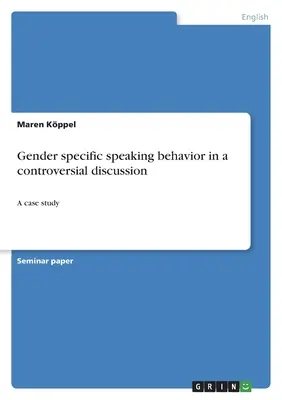 English

Maren Köppel

Gender specific speaking behavior in a controversial discussion

A case study

Seminar paper

GRIN